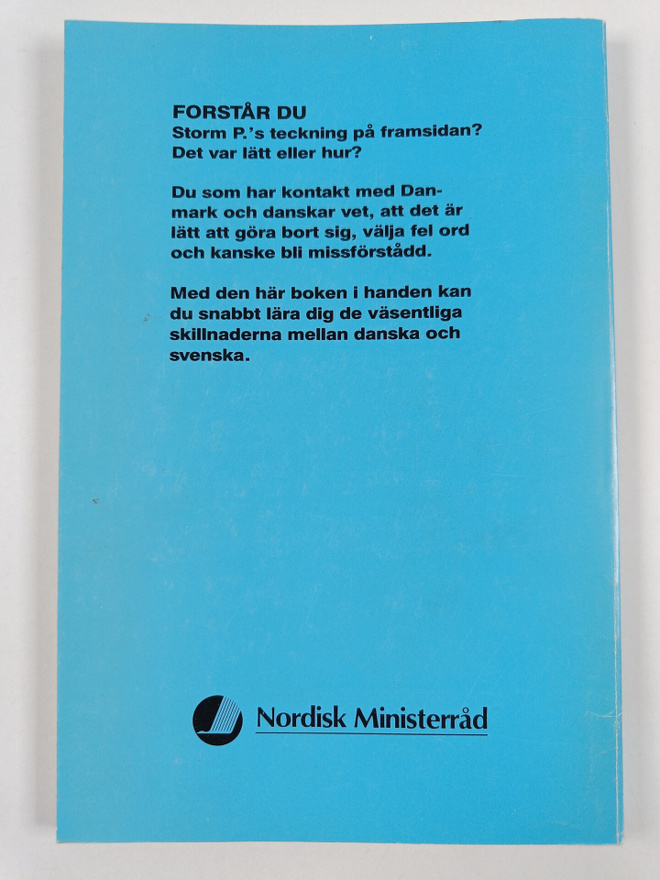 FORSTÅR DU
Storm P.'s teckning på framsidan?
Det var lätt eller hur?

Du som har kontakt med Danmark och danskar vet, att det är lätt att göra bort sig, välja fel ord och kanske bli missförstådd.

Med den här boken i handen kan du snabbt lära dig de väsentliga skillnaderna mellan danska och svenska.

Nordisk Ministerråd